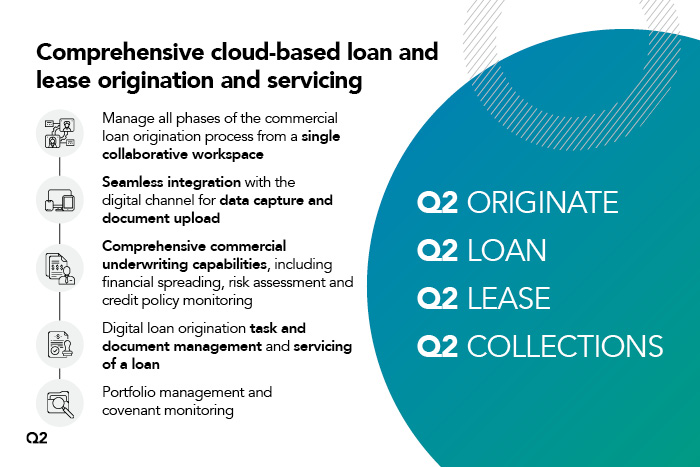 Comprehensive cloud-based loan and lease origination and servicing

Manage all phases of the commercial loan origination process from a single collaborative workspace

Seamless integration with the digital channel for data capture and document upload

Comprehensive commercial underwriting capabilities, including financial spreading, risk assessment and credit policy monitoring

Digital loan origination task and document management and servicing of a loan

Portfolio management and covenant monitoring

Q2

Q2 ORIGINATE
Q2 LOAN
Q2 LEASE
Q2 COLLECTIONS